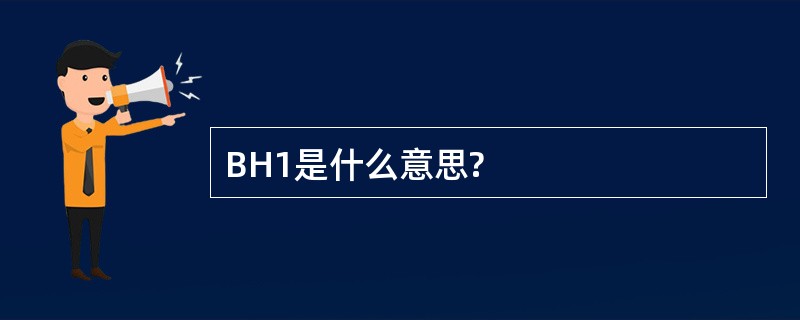 BH1是什么意思?